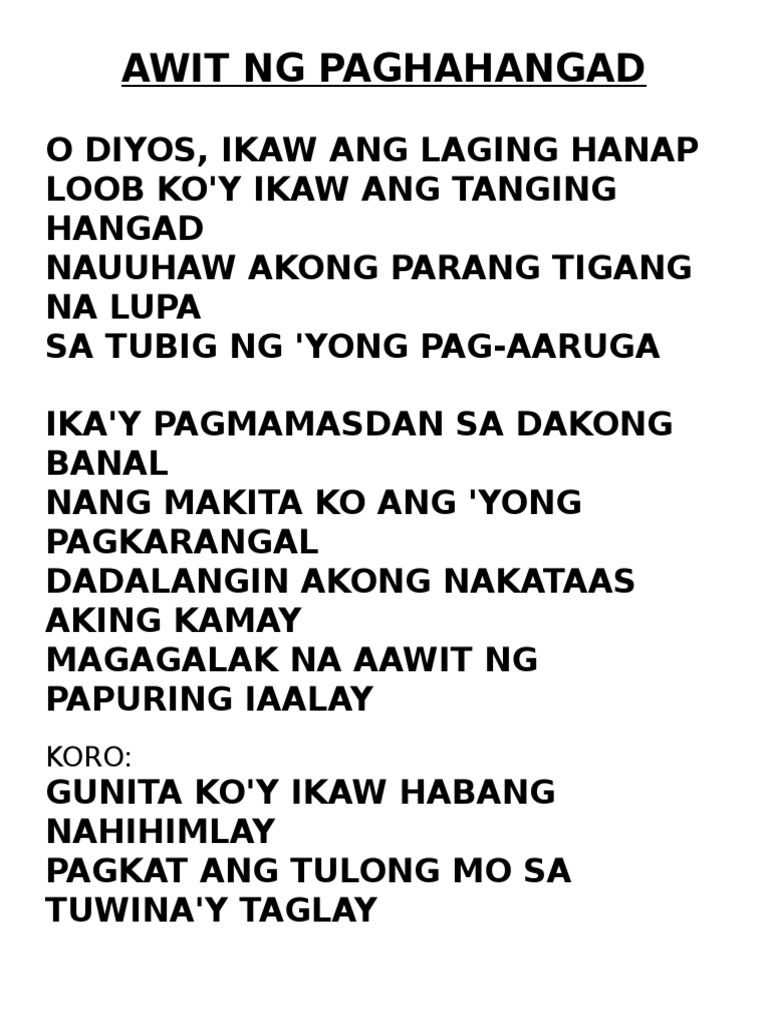 AWIT NG PAGHAHANGAD

O DIYOS, IKAW ANG LAGING HANAP
LOOB KO'Y IKAW ANG TANGING HANGAD
NAUUHAW AKONG PARANG TIGANG NA LUPA
SA TUBIG NG 'YONG PAG-AARUGA

IKA'Y PAGMAMASDAN SA DAKONG BANAL
NANG MAKITA KO ANG 'YONG PAGKARANGAL
DADALANGIN AKONG NAKATAAS AKING KAMAY
MAGAGALAK NA AAWIT NG PAPURING IAALAY

KORO:
GUNITA KO'Y IKAW HABANG NAHIHIMLAY
PAGKAT ANG TULONG MO SA TUWINA'Y TAGLAY